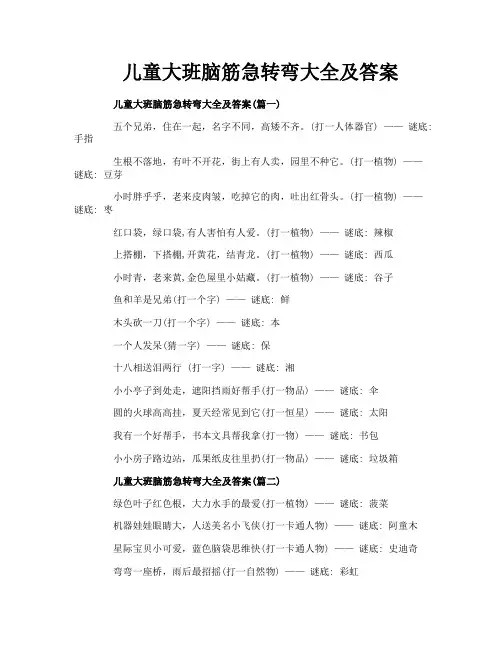 儿童大班脑筋急转弯大全及答案

儿童大班脑筋急转弯大全及答案(篇一)

五个兄弟，住在一起，名字不同，高矮不齐。(打一人体器官) —— 谜底：手指

生根不落地，有叶不开花，街上有人卖，园里不种它。(打一植物) —— 谜底：豆芽

小时胖乎乎，老来皮肉皱，吃掉它的肉，吐出红骨头。(打一植物) —— 谜底：枣

红口袋，绿口袋,有人害怕有人爱。(打一植物) —— 谜底：辣椒

上搭棚，下搭棚,开黄花，结青龙。(打一植物) —— 谜底：西瓜

小时青，老来黄,金色屋里小姑藏。(打一植物) —— 谜底：谷子

鱼和羊是兄弟(打一个字) —— 谜底：鲜

木头砍一刀(打一个字) —— 谜底：本

一个人发呆(猜一字) —— 谜底：保

十八相送泪两行 (打一字) —— 谜底：湘

小小亭子到处走，遮阳挡雨好帮手(打一物品) —— 谜底：伞

圆的火球高高挂，夏天经常见到它(打一恒星) —— 谜底：太阳

我有一个好帮手，书本文具帮我拿(打一物) —— 谜底：书包

小小房子路边站，瓜果纸皮往里扔(打一物品) —— 谜底：垃圾箱

儿童大班脑筋急转弯大全及答案(篇二)

绿色叶子红色根，大力水手的最爱(打一植物) —— 谜底：菠菜

机器娃娃眼睛大，人送美名小飞侠(打一卡通人物) —— 谜底：阿童木

星际宝贝小可爱，蓝色脑袋思维快(打一卡通人物) —— 谜底：史迪奇

弯弯一座桥，雨后最招摇(打一自然物) —— 谜底：彩虹